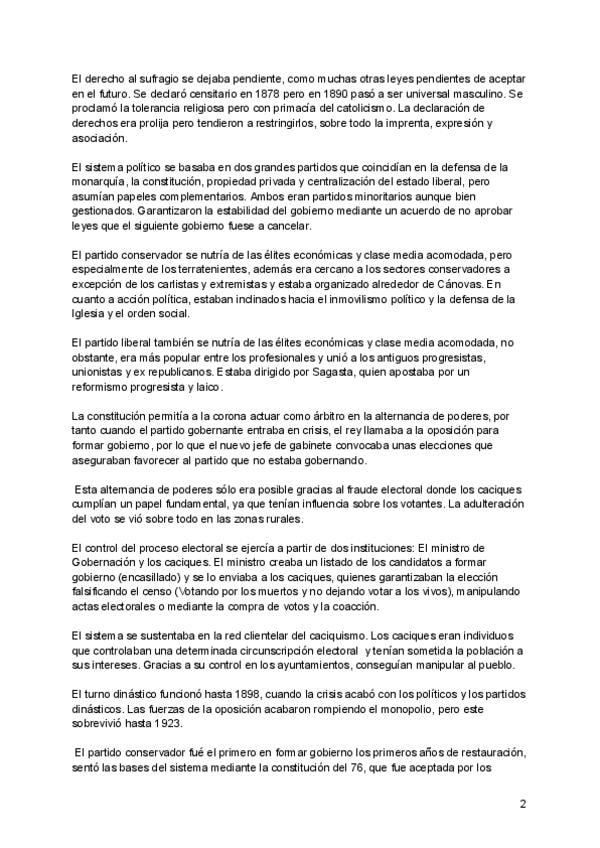 El derecho al sufragio se dejaba pendiente, como muchas otras leyes pendientes de aceptar en el futuro. Se declaró censitario en 1878 pero en 1890 pasó a ser universal masculino. Se proclamó la tolerancia religiosa pero con primacía del catolicismo. La declaración de derechos era prolija pero tendieron a restringirlos, sobre todo la imprenta, expresión y asociación.

El sistema político se basaba en dos grandes partidos que coincidían en la defensa de la monarquía, la constitución, propiedad privada y centralización del estado liberal, pero asumían papeles complementarios. Ambos eran partidos minoritarios aunque bien gestionados. Garantizaron la estabilidad del gobierno mediante un acuerdo de no aprobar leyes que el siguiente gobierno fuese a cancelar.

El partido conservador se nutría de las élites económicas y clase media acomodada, pero especialmente de los terratenientes, además era cercano a los sectores conservadores a excepción de los carlistas y extremistas y estaba organizado alrededor de Cánovas. En cuanto a acción política, estaban inclinados hacia el inmovilismo político y la defensa de la Iglesia y el orden social.

El partido liberal también se nutría de las élites económicas y clase media acomodada, no obstante, era más popular entre los profesionales y unió a los antiguos progresistas, unionistas y ex republicanos. Estaba dirigido por Sagasta, quien apostaba por un reformismo progresista y laico.

La constitución permitía a la corona actuar como árbitro en la alternancia de poderes, por tanto cuando el partido gobernante entraba en crisis, el rey llamaba a la oposición para formar gobierno, por lo que el nuevo jefe de gabinete convocaba unas elecciones que aseguraban favorecer al partido que no estaba gobernando.

Esta alternancia de poderes sólo era posible gracias al fraude electoral donde los caciques cumplían un papel fundamental, ya que tenían influencia sobre los votantes. La adulteración del voto se vió sobre todo en las zonas rurales.

El control del proceso electoral se ejercía a partir de dos instituciones: El ministro de Gobernación y los caciques. El ministro creaba un listado de los candidatos a formar gobierno (encasillado) y se lo enviaba a los caciques, quienes garantizaban la elección falsificando el censo (Votando por los muertos y no dejando votar a los vivos), manipulando actas electorales o mediante la compra de votos y la coacción.

El sistema se sustentaba en la red clientelar del caciquismo. Los caciques eran individuos que controlaban una determinada circunscripción electoral y tenían sometida la población a sus intereses. Gracias a su control en los ayuntamientos, conseguían manipular al pueblo.

El turno dinástico funcionó hasta 1898, cuando la crisis acabó con los políticos y los partidos dinásticos. Las fuerzas de la oposición acabaron rompiendo el monopolio, pero este sobrevivió hasta 1923.

El partido conservador fué el primero en formar gobierno los primeros años de restauración, sentó las bases del sistema mediante la constitución del 76, que fue aceptada por los

2